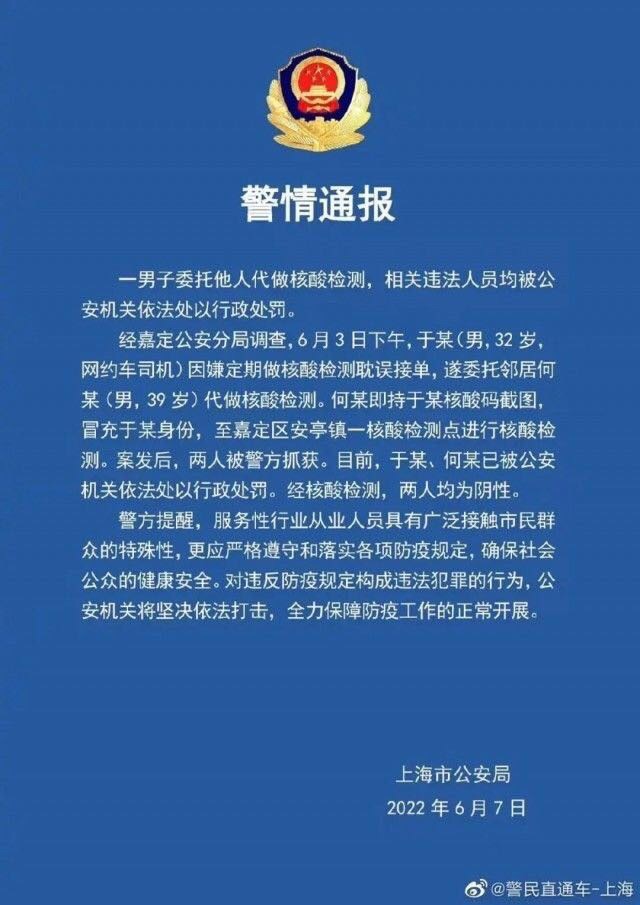 警情通报

一男子委托他人代做核酸检测，相关违法人员均被公安机关依法处以行政处罚。

经嘉定公安分局调查，6月3日下午，于某（男，32岁，网约车司机）因嫌定期做核酸检测耽误接单，遂委托邻居何某（男，39岁）代做核酸检测。何某即持于某核酸码截图，冒充于某身份，至嘉定区安亭镇一核酸检测点进行核酸检测。案发后，两人被警方抓获。目前，于某、何某已被公安机关依法处以行政处罚。经核酸检测，两人均为阴性。

警方提醒，服务性行业从业人员具有广泛接触市民群众的特殊性，更应严格遵守和落实各项防疫规定，确保社会公众的健康安全。对违反防疫规定构成违法犯罪的行为，公安机关将坚决依法打击，全力保障防疫工作的正常开展。

上海市公安局
2022年6月7日

@警民直通车-上海